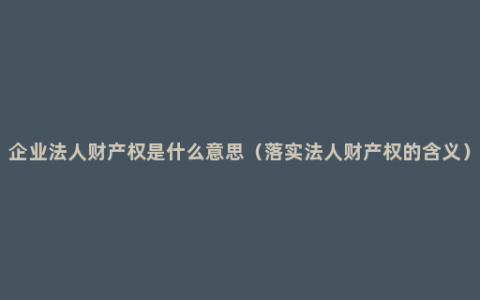 企业法人财产权是什么意思（落实法人财产权的含义）